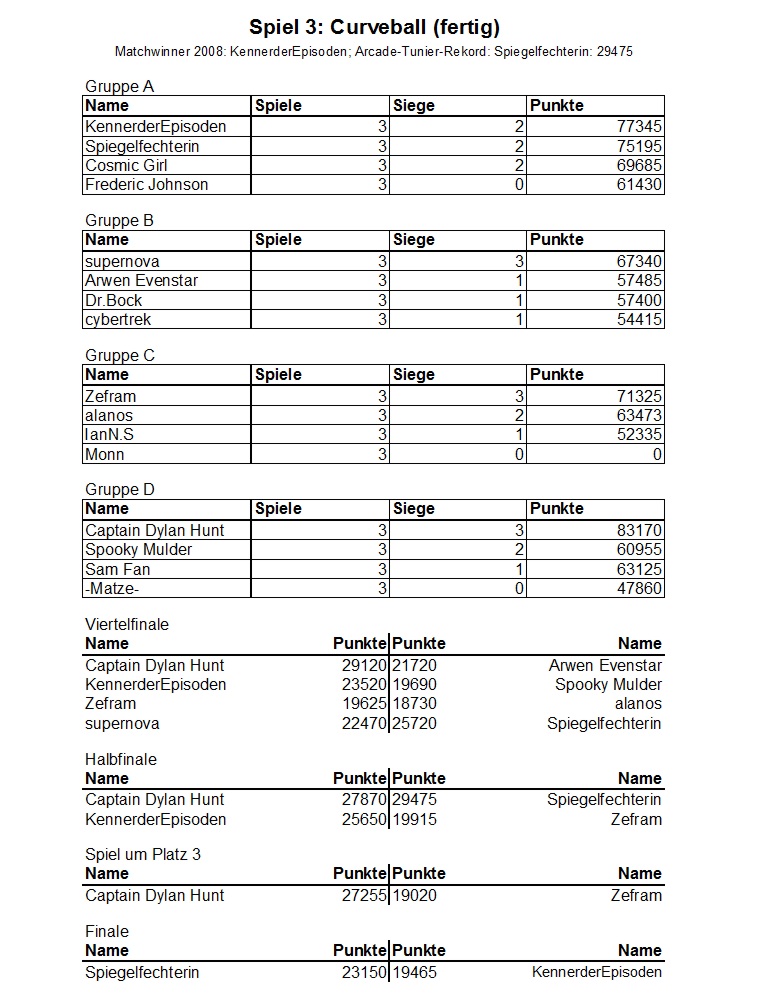 Spiel 3: Curveball (fertig)

Matchwinner 2008: KennerderEpisoden; Arcade-Tunier-Rekord: Spiegelfechterin: 29475

Gruppe A

| Name | Spiele | Siege | Punkte |
|---|---|---|---|
| KennerderEpisoden | 3 | 2 | 77345 |
| Spiegelfechterin | 3 | 2 | 75195 |
| Cosmic Girl | 3 | 2 | 69685 |
| Frederic Johnson | 3 | 0 | 61430 |

Gruppe B

| Name | Spiele | Siege | Punkte |
|---|---|---|---|
| supernova | 3 | 3 | 67340 |
| Arwen Evenstar | 3 | 1 | 57485 |
| Dr.Bock | 3 | 1 | 57400 |
| cybertrek | 3 | 1 | 54415 |

Gruppe C

| Name | Spiele | Siege | Punkte |
|---|---|---|---|
| Zefram | 3 | 3 | 71325 |
| alanos | 3 | 2 | 63473 |
| IanN.S | 3 | 1 | 52335 |
| Monn | 3 | 0 | 0 |

Gruppe D

| Name | Spiele | Siege | Punkte |
|---|---|---|---|
| Captain Dylan Hunt | 3 | 3 | 83170 |
| Spooky Mulder | 3 | 2 | 60955 |
| Sam Fan | 3 | 1 | 63125 |
| -Matze- | 3 | 0 | 47860 |

Viertelfinale

| Name | Punkte | Punkte | Name |
|---|---|---|---|
| Captain Dylan Hunt | 29120 | 21720 | Arwen Evenstar |
| KennerderEpisoden | 23520 | 19690 | Spooky Mulder |
| Zefram | 19625 | 18730 | alanos |
| supernova | 22470 | 25720 | Spiegelfechterin |

Halbfinale

| Name | Punkte | Punkte | Name |
|---|---|---|---|
| Captain Dylan Hunt | 27870 | 29475 | Spiegelfechterin |
| KennerderEpisoden | 25650 | 19915 | Zefram |

Spiel um Platz 3

| Name | Punkte | Punkte | Name |
|---|---|---|---|
| Captain Dylan Hunt | 27255 | 19020 | Zefram |

Finale

| Name | Punkte | Punkte | Name |
|---|---|---|---|
| Spiegelfechterin | 23150 | 19465 | KennerderEpisoden |